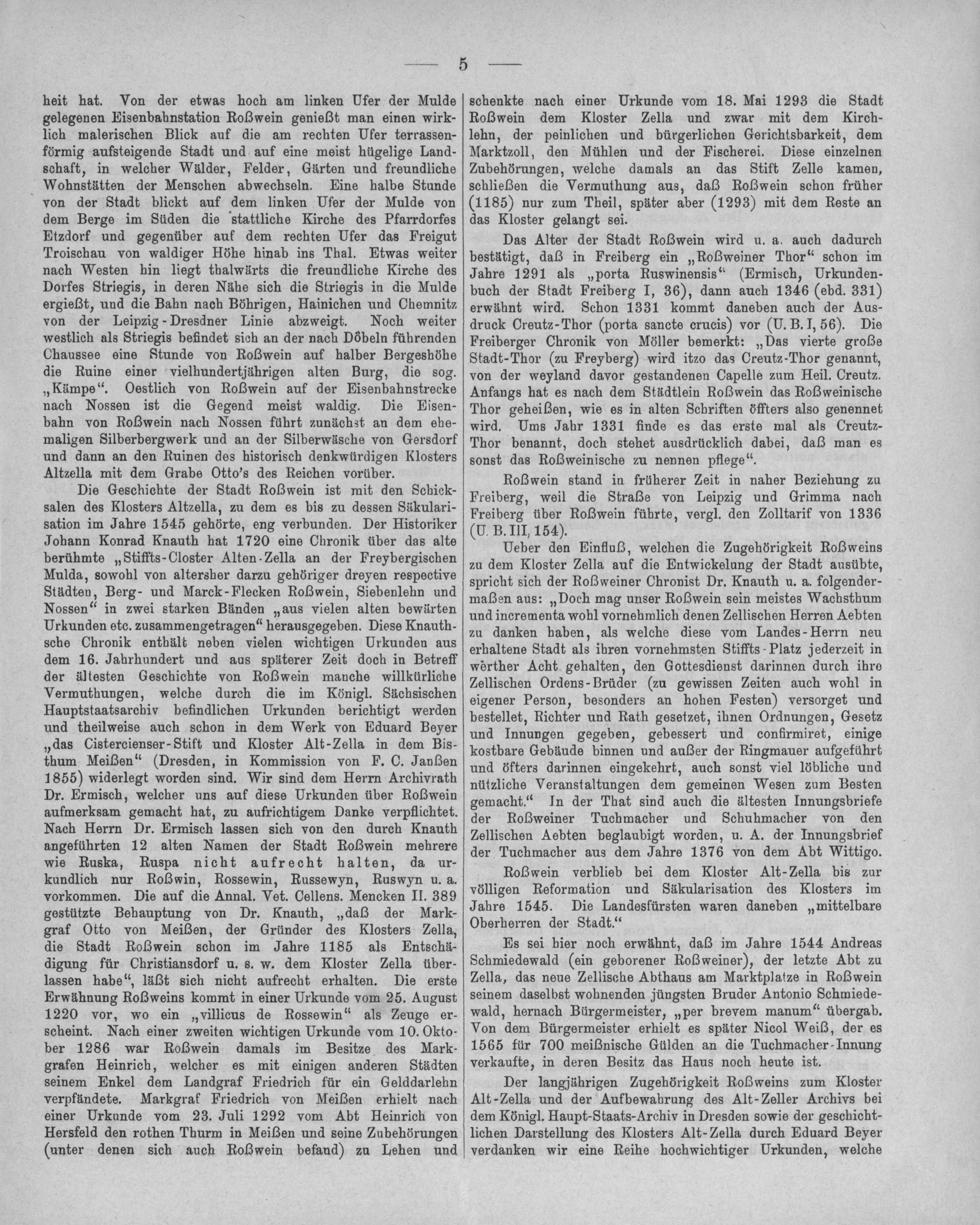 — 5 —

heit hat. Von der etwas hoch am linken Ufer der Mulde gelegenen Eisenbahnstation Roßwein genießt man einen wirklich malerischen Blick auf die am rechten Ufer terrassenförmig aufsteigende Stadt und auf eine meist hügelige Landschaft, in welcher Wälder, Felder, Gärten und freundliche Wohnstätten der Menschen abwechseln. Eine halbe Stunde von der Stadt blickt auf dem linken Ufer der Mulde von dem Berge im Süden die stattliche Kirche des Pfarrdorfes Etzdorf und gegenüber auf dem rechten Ufer das Freigut Troischau von waldiger Höhe hinab ins Thal. Etwas weiter nach Westen hin liegt thalwärts die freundliche Kirche des Dorfes Striegis, in deren Nähe sich die Striegis in die Mulde ergießt, und die Bahn nach Böhrigen, Hainichen und Chemnitz von der Leipzig-Dresdner Linie abzweigt. Noch weiter westlich als Striegis befindet sich an der nach Döbeln führenden Chaussee eine Stunde von Roßwein auf halber Bergeshöhe die Ruine einer vielhundertjährigen alten Burg, die sog. „Kämpe“. Oestlich von Roßwein auf der Eisenbahnstrecke nach Nossen ist die Gegend meist waldig. Die Eisenbahn von Roßwein nach Nossen führt zunächst an dem ehemaligen Silberbergwerk und an der Silberwäsche von Gersdorf und dann an den Ruinen des historisch denkwürdigen Klosters Altzella mit dem Grabe Otto's des Reichen vorüber.

Die Geschichte der Stadt Roßwein ist mit den Schicksalen des Klosters Altzella, zu dem es bis zu dessen Säkularisation im Jahre 1545 gehörte, eng verbunden. Der Historiker Johann Konrad Knauth hat 1720 eine Chronik über das alte berühmte „Stiffts-Closter Alten-Zella an der Freybergischen Mulda, sowohl von altersher darzu gehöriger dreyen respective Städten, Berg- und Marck-Flecken Roßwein, Siebenlehn und Nossen“ in zwei starken Bänden „aus vielen alten bewärten Urkunden etc. zusammengetragen“ herausgegeben. Diese Knauthsche Chronik enthält neben vielen wichtigen Urkunden aus dem 16. Jahrhundert und aus späterer Zeit doch in Betreff der ältesten Geschichte von Roßwein manche willkürliche Vermuthungen, welche durch die im Königl. Sächsischen Hauptstaatsarchiv befindlichen Urkunden berichtigt werden und theilweise auch schon in dem Werk von Eduard Beyer „das Cistercienser-Stift und Kloster Alt-Zella in dem Bisthum Meißen“ (Dresden, in Kommission von F. C. Janßen 1855) widerlegt worden sind. Wir sind dem Herrn Archivrath Dr. Ermisch, welcher uns auf diese Urkunden über Roßwein aufmerksam gemacht hat, zu aufrichtigem Danke verpflichtet. Nach Herrn Dr. Ermisch lassen sich von den durch Knauth angeführten 12 alten Namen der Stadt Roßwein mehrere wie Ruska, Ruspa nicht aufrecht halten, da urkundlich nur Roßwin, Rossewin, Russewyn, Ruswyn u. a. vorkommen. Die auf die Annal. Vet. Cellens. Mencken II. 389 gestützte Behauptung von Dr. Knauth, „daß der Markgraf Otto von Meißen, der Gründer des Klosters Zella, die Stadt Roßwein schon im Jahre 1185 als Entschädigung für Christiansdorf u. s. w. dem Kloster Zella überlassen habe“, läßt sich nicht aufrecht erhalten. Die erste Erwähnung Roßweins kommt in einer Urkunde vom 25. August 1220 vor, wo ein „villicus de Rossewin“ als Zeuge erscheint. Nach einer zweiten wichtigen Urkunde vom 10. Oktober 1286 war Roßwein damals im Besitze des Markgrafen Heinrich, welcher es mit einigen anderen Städten seinem Enkel dem Landgraf Friedrich für ein Gelddarlehn verpfändete. Markgraf Friedrich von Meißen erhielt nach einer Urkunde vom 23. Juli 1292 vom Abt Heinrich von Hersfeld den rothen Thurm in Meißen und seine Zubehörungen (unter denen sich auch Roßwein befand) zu Lehen und schenkte nach einer Urkunde vom 18. Mai 1293 die Stadt Roßwein dem Kloster Zella und zwar mit dem Kirchlehn, der peinlichen und bürgerlichen Gerichtsbarkeit, dem Marktzoll, den Mühlen und der Fischerei. Diese einzelnen Zubehörungen, welche damals an das Stift Zelle kamen, schließen die Vermuthung aus, daß Roßwein schon früher (1185) nur zum Theil, später aber (1293) mit dem Reste an das Kloster gelangt sei.

Das Alter der Stadt Roßwein wird u. a. auch dadurch bestätigt, daß in Freiberg ein „Roßweiner Thor“ schon im Jahre 1291 als „porta Ruswinensis“ (Ermisch, Urkundenbuch der Stadt Freiberg I, 36), dann auch 1346 (ebd. 331) erwähnt wird. Schon 1331 kommt daneben auch der Ausdruck Creutz-Thor (porta sancte crucis) vor (U. B. I, 56). Die Freiberger Chronik von Möller bemerkt: „Das vierte große Stadt-Thor (zu Freyberg) wird itzo das Creutz-Thor genannt, von der weyland davor gestandenen Capelle zum Heil. Creutz. Anfangs hat es nach dem Städtlein Roßwein das Roßweinische Thor geheißen, wie es in alten Schriften öffters also genennet wird. Ums Jahr 1331 finde es das erste mal als Creutz-Thor benannt, doch stehet ausdrücklich dabei, daß man es sonst das Roßweinische zu nennen pflege“.

Roßwein stand in früherer Zeit in naher Beziehung zu Freiberg, weil die Straße von Leipzig und Grimma nach Freiberg über Roßwein führte, vergl. den Zolltarif von 1336 (U. B. III, 154).

Ueber den Einfluß, welchen die Zugehörigkeit Roßweins zu dem Kloster Zella auf die Entwickelung der Stadt ausübte, spricht sich der Roßweiner Chronist Dr. Knauth u. a. folgendermaßen aus: „Doch mag unser Roßwein sein meistes Wachsthum und incrementa wohl vornehmlich denen Zellischen Herren Aebten zu danken haben, als welche diese vom Landes-Herrn neu erhaltene Stadt als ihren vornehmsten Stiffts-Platz jederzeit in werther Acht gehalten, den Gottesdienst darinnen durch ihre Zellischen Ordens-Brüder (zu gewissen Zeiten auch wohl in eigener Person, besonders an hohen Festen) versorget und bestellet, Richter und Rath gesetzet, ihnen Ordnungen, Gesetz und Innungen gegeben, gebessert und confirmiret, einige kostbare Gebäude binnen und außer der Ringmauer aufgeführt und öfters darinnen eingekehrt, auch sonst viel löbliche und nützliche Veranstaltungen dem gemeinen Wesen zum Besten gemacht.“ In der That sind auch die ältesten Innungsbriefe der Roßweiner Tuchmacher und Schuhmacher von den Zellischen Aebten beglaubigt worden, u. A. der Innungsbrief der Tuchmacher aus dem Jahre 1376 von dem Abt Wittigo.

Roßwein verblieb bei dem Kloster Alt-Zella bis zur völligen Reformation und Säkularisation des Klosters im Jahre 1545. Die Landesfürsten waren daneben „mittelbare Oberherren der Stadt.“

Es sei hier noch erwähnt, daß im Jahre 1544 Andreas Schmiedewald (ein geborener Roßweiner), der letzte Abt zu Zella, das neue Zellische Abthaus am Marktplatze in Roßwein seinem daselbst wohnenden jüngsten Bruder Antonio Schmiedewald, hernach Bürgermeister, „per brevem manum“ übergab. Von dem Bürgermeister erhielt es später Nicol Weiß, der es 1565 für 700 meißnische Gülden an die Tuchmacher-Innung verkaufte, in deren Besitz das Haus noch heute ist.

Der langjährigen Zugehörigkeit Roßweins zum Kloster Alt-Zella und der Aufbewahrung des Alt-Zeller Archivs bei dem Königl. Haupt-Staats-Archiv in Dresden sowie der geschichtlichen Darstellung des Klosters Alt-Zella durch Eduard Beyer verdanken wir eine Reihe hochwichtiger Urkunden, welche